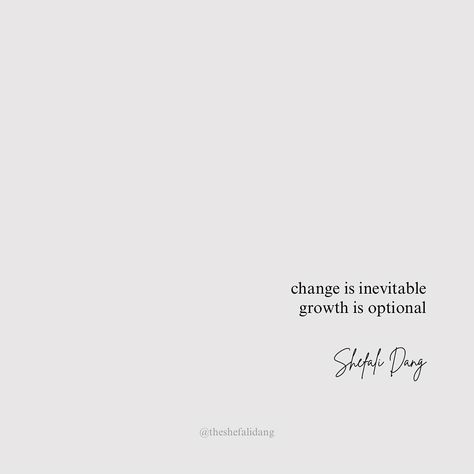 change is inevitable
growth is optional

Shefali Dang

@theshefalidang